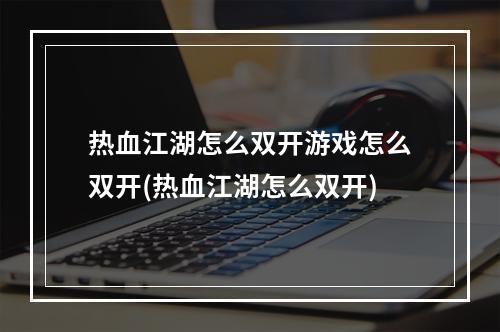 热血江湖怎么双开游戏怎么双开(热血江湖怎么双开)